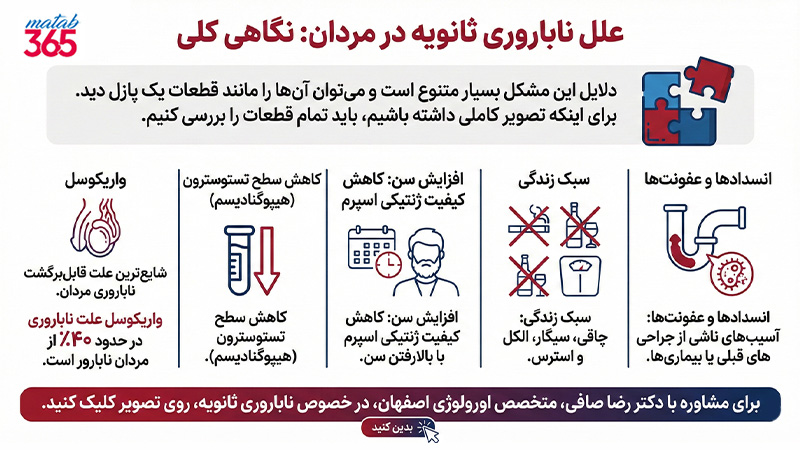 matab 365

علل ناباروری ثانویه در مردان: نگاهی کلی

دلایل این مشکل بسیار متنوع است و می‌توان آن‌ها را مانند قطعات یک پازل دید. برای اینکه تصویر کاملی داشته باشیم، باید تمام قطعات را بررسی کنیم.

انسدادها و عفونت‌ها

انسدادها و عفونت‌ها: آسیب‌های ناشی از جراحی های قبلی یا بیماری‌ها.

سبک زندگی

سبک زندگی: چاقی، سیگار، الکل و استرس.

افزایش سن: کاهش کیفیت ژنتیکی اسپرم

افزایش سن: کاهش کیفیت ژنتیکی اسپرم با بالارفتن سن.

کاهش سطح تستوسترون (هیپوگنادیسم)

کاهش سطح تستوسترون (هیپوگنادیسم).

واریکوسل

شایع‌ترین علت قابل‌برگشت ناباروری مردان.

واریکوسل علت ناباروری در حدود ۴۰٪ از مردان نابارور است.

برای مشاوره با دکتر رضا صافی، متخصص اورولوژی اصفهان، در خصوص ناباروری ثانویه، روی تصویر کلیک کنید.

بدین کنید